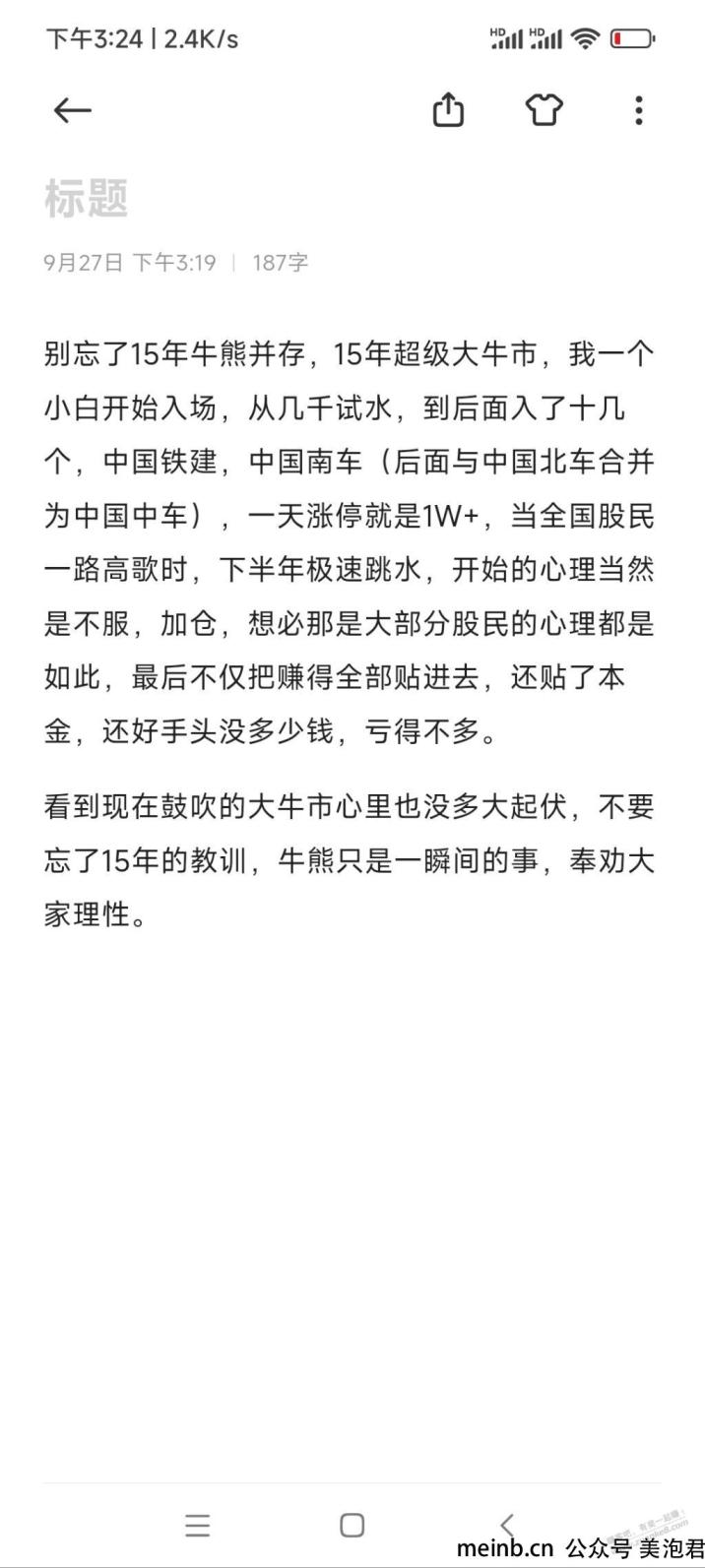 下午3:24 | 2.4K/s

HD HD

标题

9月27日 下午3:19 | 187字

别忘了15年牛熊并存，15年超级大牛市，我一个小白开始入场，从几千试水，到后面入了十几个，中国铁建，中国南车（后面与中国北车合并为中国中车），一天涨停就是1W+，当全国股民一路高歌时，下半年极速跳水，开始的心理当然是不服，加仓，想必那是大部分股民的心理都是如此，最后不仅把赚得全部贴进去，还贴了本金，还好手头没多少钱，亏得不多。

看到现在鼓吹的大牛市心里也没多大起伏，不要忘了15年的教训，牛熊只是一瞬间的事，奉劝大家理性。

meinb.cn 公众号 美泡君